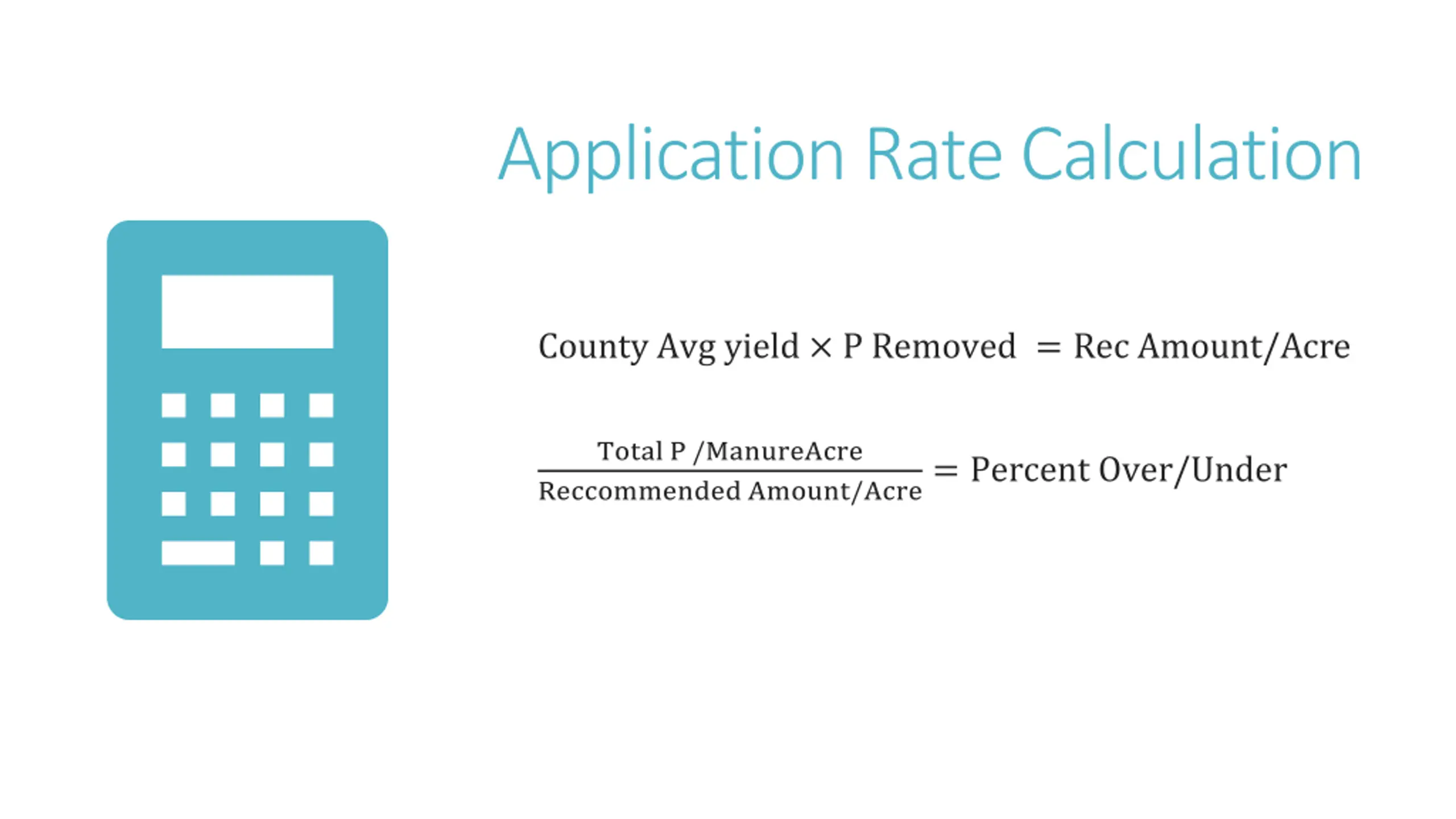 Application Rate Calculation

$\text{County Avg yield} \times \text{P Removed} = \text{Rec Amount/Acre}$

$\frac{\text{Total P /ManureAcre}}{\text{Reccommended Amount/Acre}} = \text{Percent Over/Under}$